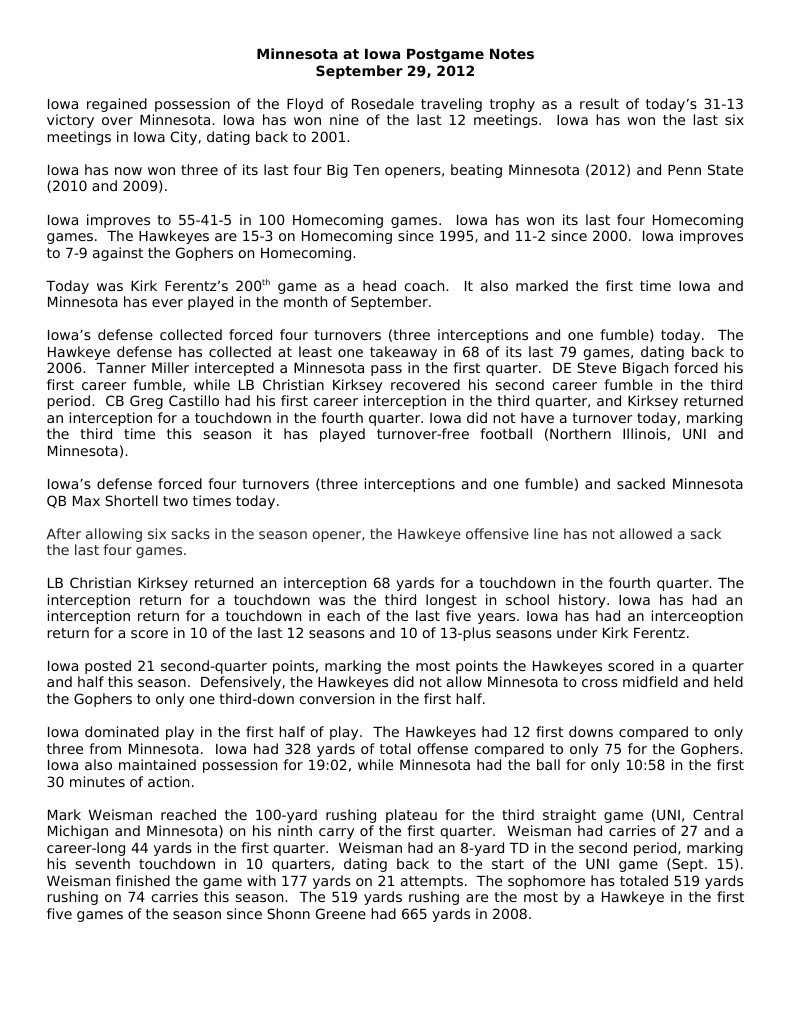 Minnesota at Iowa Postgame Notes
September 29, 2012

Iowa regained possession of the Floyd of Rosedale traveling trophy as a result of today's 31-13 victory over Minnesota. Iowa has won nine of the last 12 meetings. Iowa has won the last six meetings in Iowa City, dating back to 2001.

Iowa has now won three of its last four Big Ten openers, beating Minnesota (2012) and Penn State (2010 and 2009).

Iowa improves to 55-41-5 in 100 Homecoming games. Iowa has won its last four Homecoming games. The Hawkeyes are 15-3 on Homecoming since 1995, and 11-2 since 2000. Iowa improves to 7-9 against the Gophers on Homecoming.

Today was Kirk Ferentz's 200$^{th}$ game as a head coach. It also marked the first time Iowa and Minnesota has ever played in the month of September.

Iowa's defense collected forced four turnovers (three interceptions and one fumble) today. The Hawkeye defense has collected at least one takeaway in 68 of its last 79 games, dating back to 2006. Tanner Miller intercepted a Minnesota pass in the first quarter. DE Steve Bigach forced his first career fumble, while LB Christian Kirksey recovered his second career fumble in the third period. CB Greg Castillo had his first career interception in the third quarter, and Kirksey returned an interception for a touchdown in the fourth quarter. Iowa did not have a turnover today, marking the third time this season it has played turnover-free football (Northern Illinois, UNI and Minnesota).

Iowa's defense forced four turnovers (three interceptions and one fumble) and sacked Minnesota QB Max Shortell two times today.

After allowing six sacks in the season opener, the Hawkeye offensive line has not allowed a sack the last four games.

LB Christian Kirksey returned an interception 68 yards for a touchdown in the fourth quarter. The interception return for a touchdown was the third longest in school history. Iowa has had an interception return for a touchdown in each of the last five years. Iowa has had an interceoption return for a score in 10 of the last 12 seasons and 10 of 13-plus seasons under Kirk Ferentz.

Iowa posted 21 second-quarter points, marking the most points the Hawkeyes scored in a quarter and half this season. Defensively, the Hawkeyes did not allow Minnesota to cross midfield and held the Gophers to only one third-down conversion in the first half.

Iowa dominated play in the first half of play. The Hawkeyes had 12 first downs compared to only three from Minnesota. Iowa had 328 yards of total offense compared to only 75 for the Gophers. Iowa also maintained possession for 19:02, while Minnesota had the ball for only 10:58 in the first 30 minutes of action.

Mark Weisman reached the 100-yard rushing plateau for the third straight game (UNI, Central Michigan and Minnesota) on his ninth carry of the first quarter. Weisman had carries of 27 and a career-long 44 yards in the first quarter. Weisman had an 8-yard TD in the second period, marking his seventh touchdown in 10 quarters, dating back to the start of the UNI game (Sept. 15). Weisman finished the game with 177 yards on 21 attempts. The sophomore has totaled 519 yards rushing on 74 carries this season. The 519 yards rushing are the most by a Hawkeye in the first five games of the season since Shonn Greene had 665 yards in 2008.